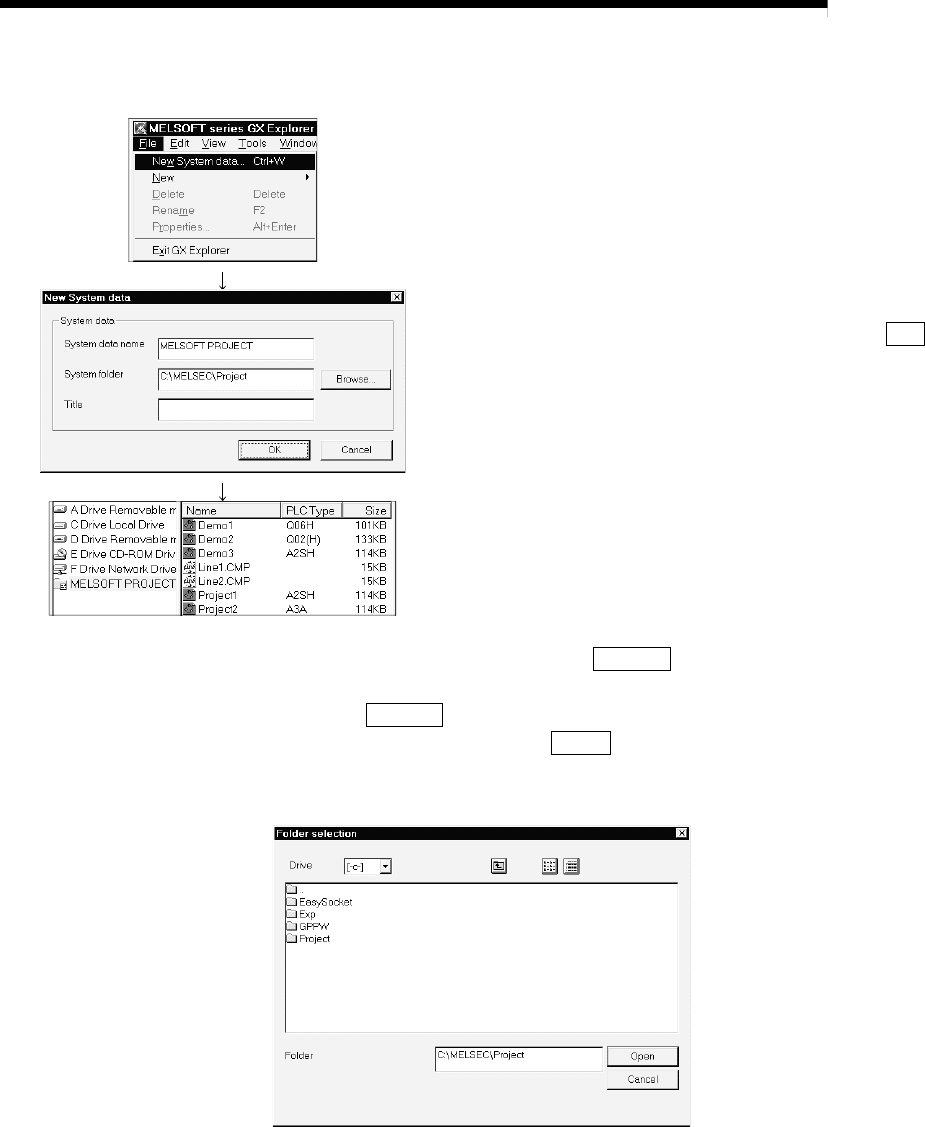 MELSOFT series GX Explorer
File Edit View Tools Window
New System data... Ctrl+W
New
Delete Delete
Rename F2
Properties... Alt+Enter
Exit GX Explorer

New System data
System data
System data name MELSOFT PROJECT
System folder C:\MELSEC\Project Browse...
Title
OK Cancel

A Drive Removable m
C Drive Local Drive
D Drive Removable m
E Drive CD-ROM Driv
F Drive Network Drive
MELSOFT PROJECT

| Name | PLC Type | Size |
|---|---|---|
| Demo1 | Q06H | 101KB |
| Demo2 | Q02(H) | 133KB |
| Demo3 | A2SH | 114KB |
| Line1.CMP | | 15KB |
| Line2.CMP | | 15KB |
| Project1 | A2SH | 114KB |
| Project2 | A3A | 114KB |

Folder selection
Drive [-c-]
..
EasySocket
Exp
GPPW
Project
Folder C:\MELSEC\Project
Open
Cancel